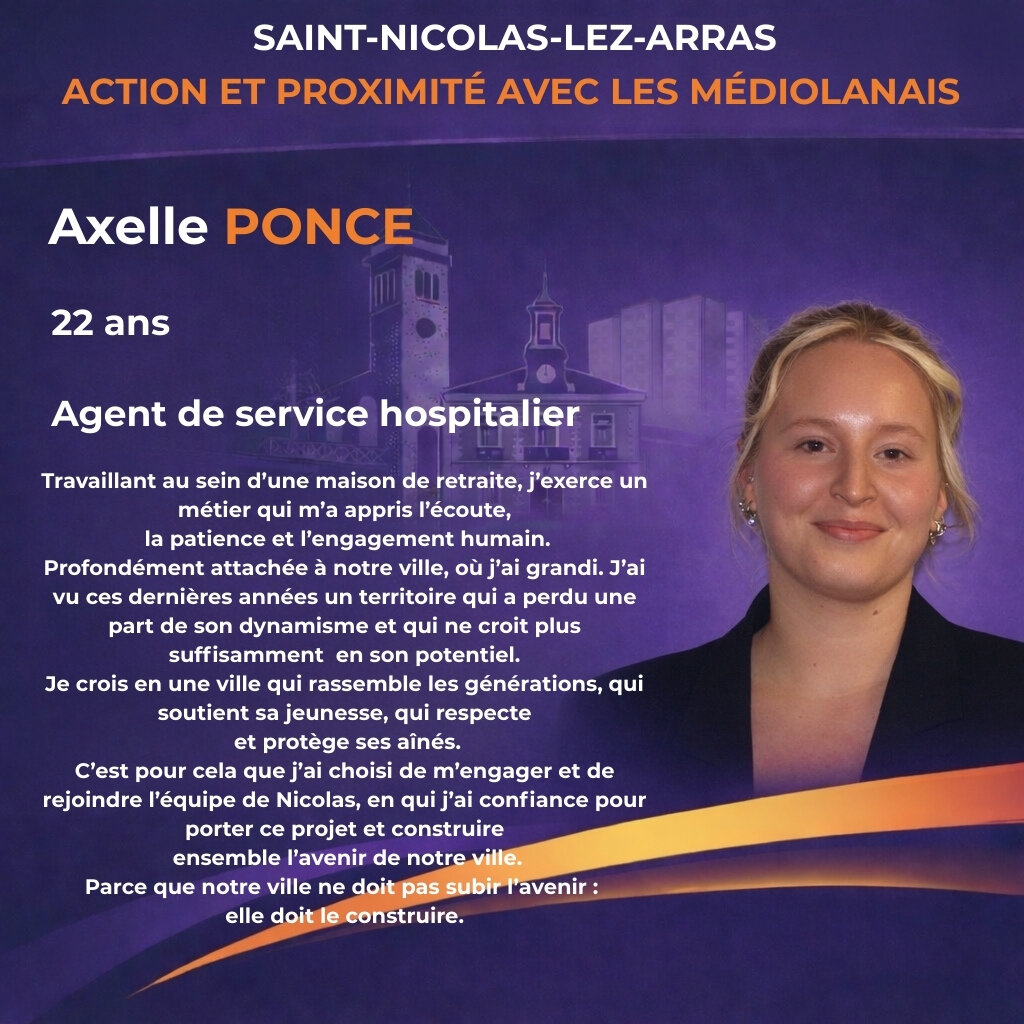 SAINT-NICOLAS-LEZ-ARRAS
ACTION ET PROXIMITÉ AVEC LES MÉDIOLANAIS

Axelle PONCE

22 ans

Agent de service hospitalier

Travaillant au sein d'une maison de retraite, j'exerce un métier qui m'a appris l'écoute, la patience et l'engagement humain.
Profondément attachée à notre ville, où j'ai grandi. J'ai vu ces dernières années un territoire qui a perdu une part de son dynamisme et qui ne croit plus suffisamment en son potentiel.
Je crois en une ville qui rassemble les générations, qui soutient sa jeunesse, qui respecte et protège ses aînés.
C'est pour cela que j'ai choisi de m'engager et de rejoindre l'équipe de Nicolas, en qui j'ai confiance pour porter ce projet et construire ensemble l'avenir de notre ville.
Parce que notre ville ne doit pas subir l'avenir : elle doit le construire.